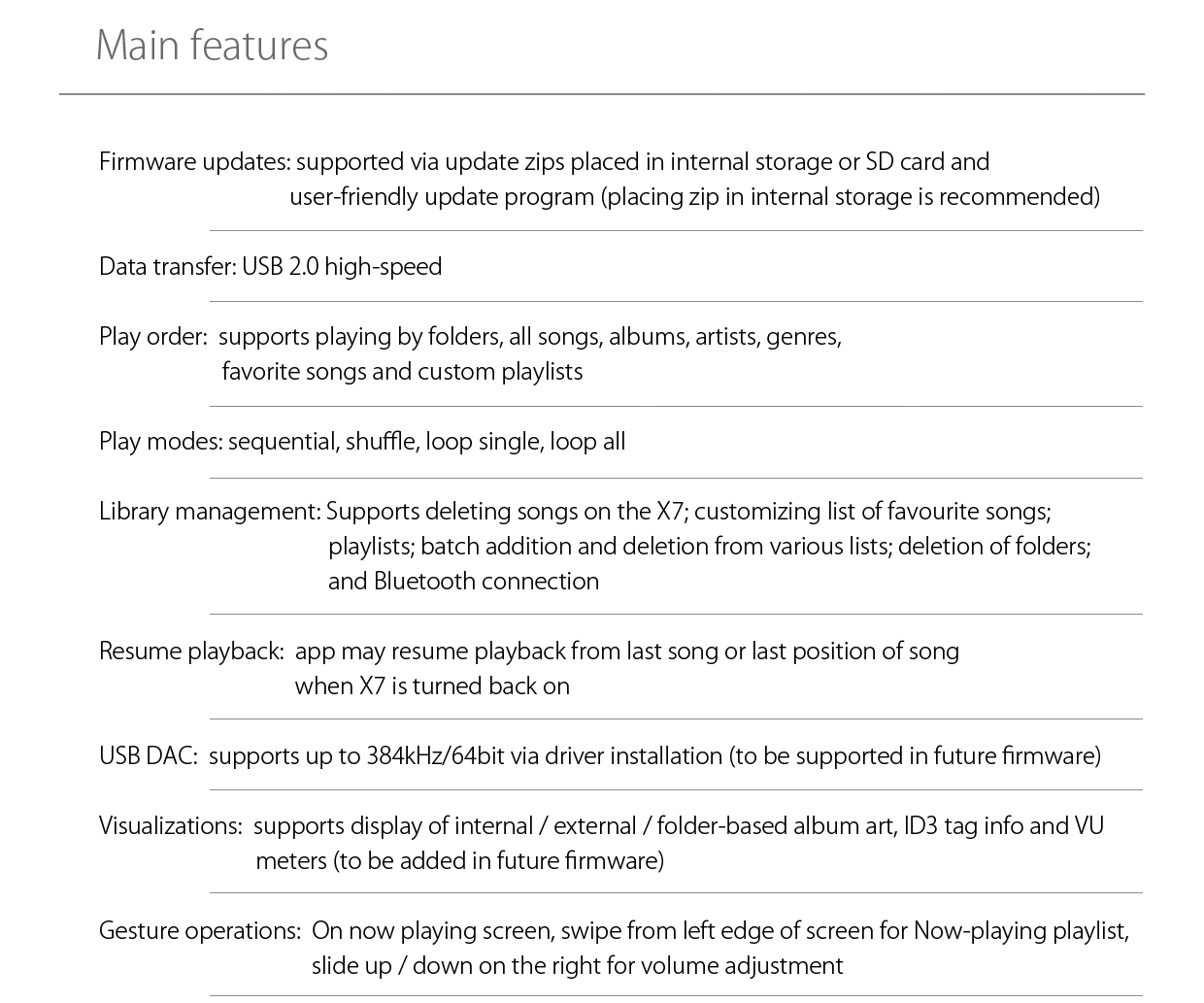 Main features

Firmware updates: supported via update zips placed in internal storage or SD card and user-friendly update program (placing zip in internal storage is recommended)

Data transfer: USB 2.0 high-speed

Play order: supports playing by folders, all songs, albums, artists, genres, favorite songs and custom playlists

Play modes: sequential, shuffle, loop single, loop all

Library management: Supports deleting songs on the X7; customizing list of favourite songs; playlists; batch addition and deletion from various lists; deletion of folders; and Bluetooth connection

Resume playback: app may resume playback from last song or last position of song when X7 is turned back on

USB DAC: supports up to 384kHz/64bit via driver installation (to be supported in future firmware)

Visualizations: supports display of internal / external / folder-based album art, ID3 tag info and VU meters (to be added in future firmware)

Gesture operations: On now playing screen, swipe from left edge of screen for Now-playing playlist, slide up / down on the right for volume adjustment